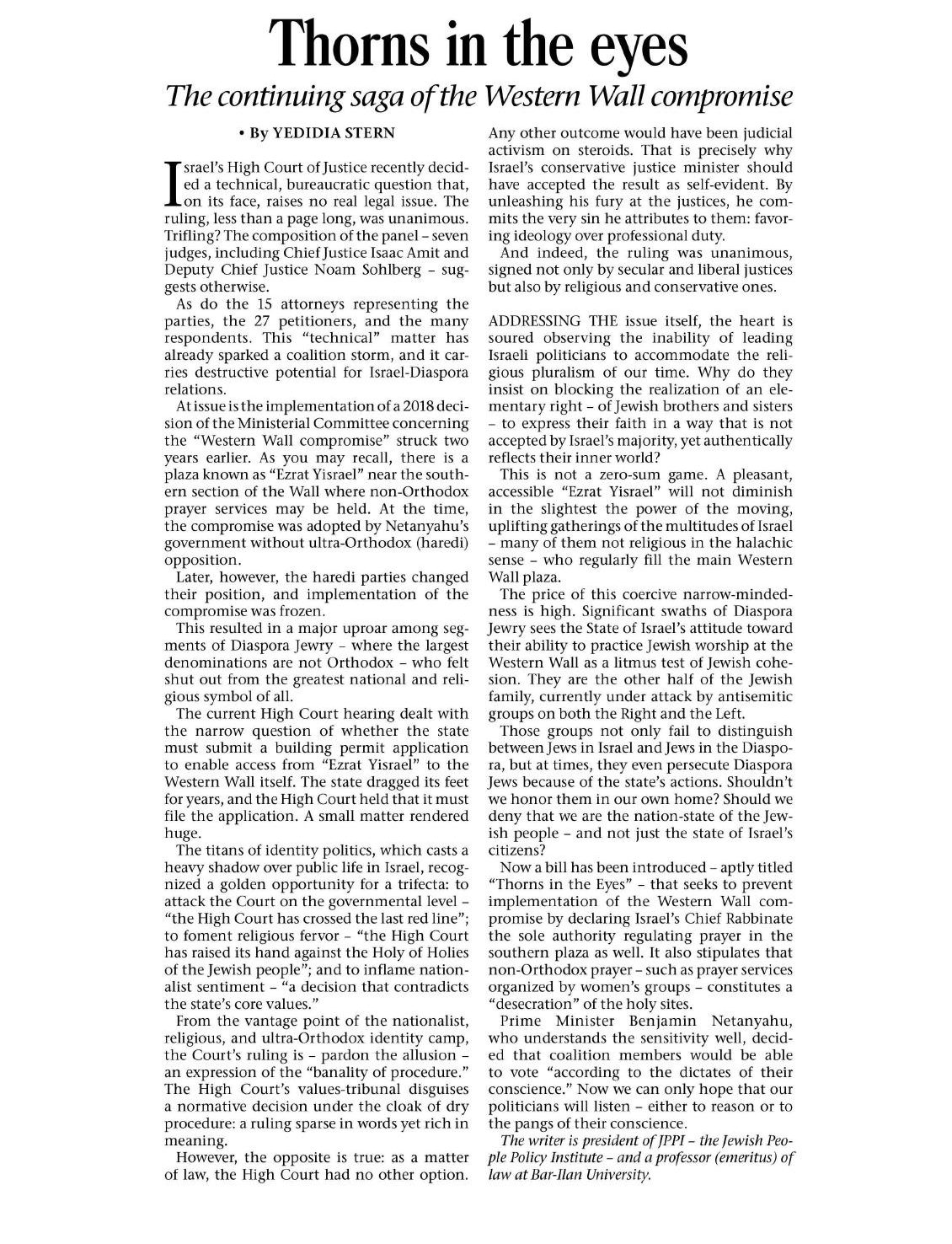 Thorns in the eyes

The continuing saga of the Western Wall compromise

• By YEDIDIA STERN

Israel's High Court of Justice recently decided a technical, bureaucratic question that, on its face, raises no real legal issue. The ruling, less than a page long, was unanimous. Trifling? The composition of the panel – seven judges, including Chief Justice Isaac Amit and Deputy Chief Justice Noam Sohlberg – suggests otherwise.

As do the 15 attorneys representing the parties, the 27 petitioners, and the many respondents. This "technical" matter has already sparked a coalition storm, and it carries destructive potential for Israel-Diaspora relations.

At issue is the implementation of a 2018 decision of the Ministerial Committee concerning the "Western Wall compromise" struck two years earlier. As you may recall, there is a plaza known as "Ezrat Yisrael" near the southern section of the Wall where non-Orthodox prayer services may be held. At the time, the compromise was adopted by Netanyahu's government without ultra-Orthodox (haredi) opposition.

Later, however, the haredi parties changed their position, and implementation of the compromise was frozen.

This resulted in a major uproar among segments of Diaspora Jewry – where the largest denominations are not Orthodox – who felt shut out from the greatest national and religious symbol of all.

The current High Court hearing dealt with the narrow question of whether the state must submit a building permit application to enable access from "Ezrat Yisrael" to the Western Wall itself. The state dragged its feet for years, and the High Court held that it must file the application. A small matter rendered huge.

The titans of identity politics, which casts a heavy shadow over public life in Israel, recognized a golden opportunity for a trifecta: to attack the Court on the governmental level – "the High Court has crossed the last red line"; to foment religious fervor – "the High Court has raised its hand against the Holy of Holies of the Jewish people"; and to inflame nationalist sentiment – "a decision that contradicts the state's core values."

From the vantage point of the nationalist, religious, and ultra-Orthodox identity camp, the Court's ruling is – pardon the allusion – an expression of the "banality of procedure." The High Court's values-tribunal disguises a normative decision under the cloak of dry procedure: a ruling sparse in words yet rich in meaning.

However, the opposite is true: as a matter of law, the High Court had no other option. Any other outcome would have been judicial activism on steroids. That is precisely why Israel's conservative justice minister should have accepted the result as self-evident. By unleashing his fury at the justices, he commits the very sin he attributes to them: favoring ideology over professional duty.

And indeed, the ruling was unanimous, signed not only by secular and liberal justices but also by religious and conservative ones.

ADDRESSING THE issue itself, the heart is soured observing the inability of leading Israeli politicians to accommodate the religious pluralism of our time. Why do they insist on blocking the realization of an elementary right – of Jewish brothers and sisters – to express their faith in a way that is not accepted by Israel's majority, yet authentically reflects their inner world?

This is not a zero-sum game. A pleasant, accessible "Ezrat Yisrael" will not diminish in the slightest the power of the moving, uplifting gatherings of the multitudes of Israel – many of them not religious in the halachic sense – who regularly fill the main Western Wall plaza.

The price of this coercive narrow-mindedness is high. Significant swaths of Diaspora Jewry sees the State of Israel's attitude toward their ability to practice Jewish worship at the Western Wall as a litmus test of Jewish cohesion. They are the other half of the Jewish family, currently under attack by antisemitic groups on both the Right and the Left.

Those groups not only fail to distinguish between Jews in Israel and Jews in the Diaspora, but at times, they even persecute Diaspora Jews because of the state's actions. Shouldn't we honor them in our own home? Should we deny that we are the nation-state of the Jewish people – and not just the state of Israel's citizens?

Now a bill has been introduced – aptly titled "Thorns in the Eyes" – that seeks to prevent implementation of the Western Wall compromise by declaring Israel's Chief Rabbinate the sole authority regulating prayer in the southern plaza as well. It also stipulates that non-Orthodox prayer – such as prayer services organized by women's groups – constitutes a "desecration" of the holy sites.

Prime Minister Benjamin Netanyahu, who understands the sensitivity well, decided that coalition members would be able to vote "according to the dictates of their conscience." Now we can only hope that our politicians will listen – either to reason or to the pangs of their conscience.

The writer is president of JPPI – the Jewish People Policy Institute – and a professor (emeritus) of law at Bar-Ilan University.